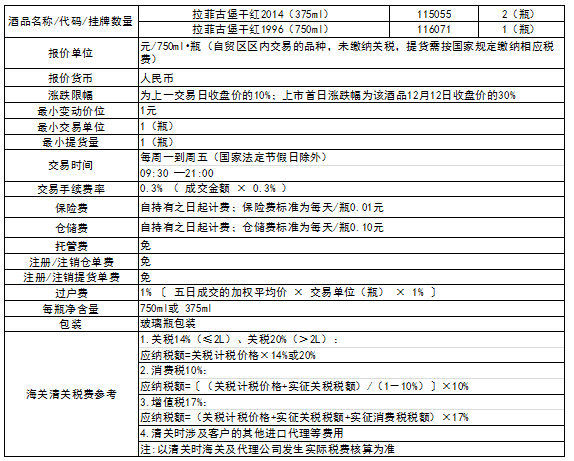 | 酒品名称/代码/挂牌数量 | 拉菲古堡干红2014（375ml） | 115055 | 2（瓶） |
|---|---|---|---|
| | 拉菲古堡干红1996（750ml） | 116071 | 1（瓶） |
| 报价单位 | 元/750ml•瓶（自贸区区内交易的品种，未缴纳关税，提货需按国家规定缴纳相应税费） | | |
| 报价货币 | 人民币 | | |
| 涨跌限幅 | 为上一交易日收盘价的10%；上市首日涨跌幅为该酒品12月12日收盘价的30% | | |
| 最小变动价位 | 1元 | | |
| 最小交易单位 | 1（瓶） | | |
| 最小提货量 | 1（瓶） | | |
| 交易时间 | 每周一到周五（国家法定节假日除外） | | |
| | 09:30 —21:00 | | |
| 交易手续费率 | 0.3% （ 成交金额 × 0.3% ） | | |
| 保险费 | 自持有之日起计费；保险费标准为每天/瓶0.01元 | | |
| 仓储费 | 自持有之日起计费；仓储费标准为每天/瓶0.10元 | | |
| 托管费 | 免 | | |
| 注册/注销仓单费 | 免 | | |
| 注册/注销提货单费 | 免 | | |
| 过户费 | 1% 〔 五日成交的加权平均价 × 交易单位（瓶） × 1% 〕 | | |
| 每瓶净含量 | 750ml或 375ml | | |
| 包装 | 玻璃瓶包装 | | |
| 海关清关税费参考 | 1.关税14%（≤2L）、关税20%（＞2L）： | | |
| | 应纳税额=关税计税价格×14%或20% | | |
| | 2.消费税10%: | | |
| | 应纳税额=〔（关税计税价格+实征关税税额）/（1－10%）〕×10% | | |
| | 3.增值税17%: | | |
| | 应纳税额=（关税计税价格+实征关税税额+实征消费税税额）×17% | | |
| | 4.清关时涉及客户的其他进口代理等费用 | | |
| | 注:以清关时海关及代理公司发生实际税费核算为准 | | |